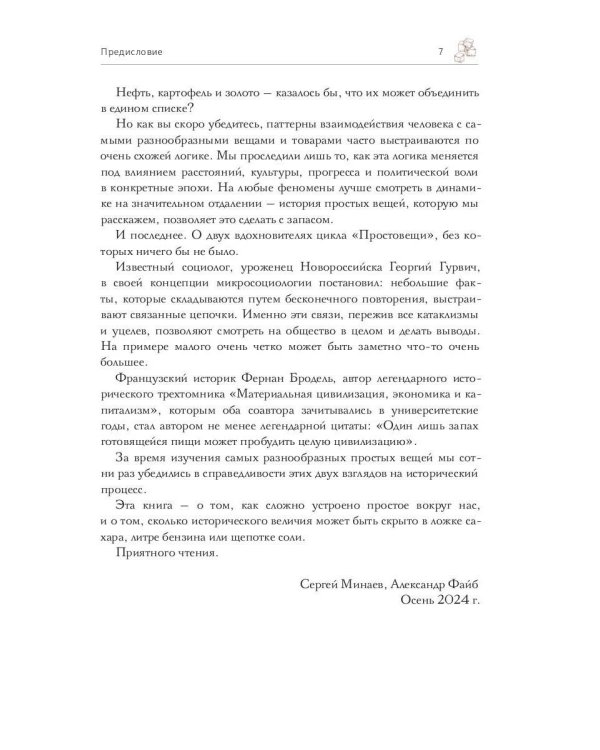 Предисловие

7

Нефть, картофель и золото — казалось бы, что их может объединить в едином списке?

Но как вы скоро убедитесь, паттерны взаимодействия человека с самыми разнообразными вещами и товарами часто выстраиваются по очень схожей логике. Мы проследили лишь то, как эта логика меняется под влиянием расстояний, культуры, прогресса и политической воли в конкретные эпохи. На любые феномены лучше смотреть в динамике на значительном отдалении — история простых вещей, которую мы расскажем, позволяет это сделать с запасом.

И последнее. О двух вдохновителях цикла «Простовещи», без которых ничего бы не было.

Известный социолог, уроженец Новороссийска Георгий Гурвич, в своей концепции микросоциологии постановил: небольшие факты, которые складываются путем бесконечного повторения, выстраивают связанные цепочки. Именно эти связи, пережив все катаклизмы и уцелев, позволяют смотреть на общество в целом и делать выводы. На примере малого очень четко может быть заметно что-то очень большее.

Французский историк Фернан Бродель, автор легендарного исторического трехтомника «Материальная цивилизация, экономика и капитализм», которым оба соавтора зачитывались в университетские годы, стал автором не менее легендарной цитаты: «Один лишь запах готовящейся пищи может пробудить целую цивилизацию».

За время изучения самых разнообразных простых вещей мы сотни раз убедились в справедливости этих двух взглядов на исторический процесс.

Эта книга — о том, как сложно устроено простое вокруг нас, и о том, сколько исторического величия может быть скрыто в ложке сахара, литре бензина или щепотке соли.

Приятного чтения.

Сергей Минаев, Александр Файб
Осень 2024 г.